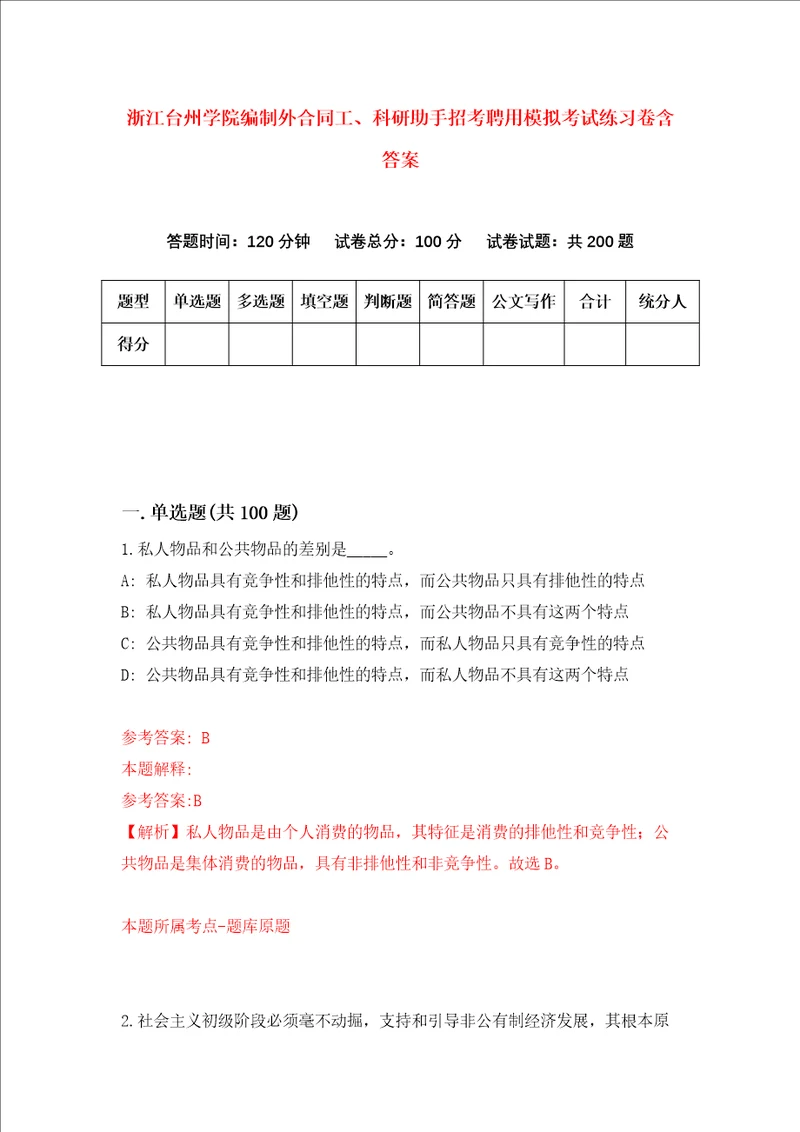 浙江台州学院编制外合同工、科研助手招考聘用模拟考试练习卷含答案

答题时间：120 分钟　试卷总分：100 分　试卷试题：共 200 题

| 题型 | 单选题 | 多选题 | 填空题 | 判断题 | 简答题 | 公文写作 | 合计 | 统分人 |
|---|---|---|---|---|---|---|---|---|
| 得分 | | | | | | | | |

一. 单选题(共 100 题)

1.私人物品和公共物品的差别是_____。
A: 私人物品具有竞争性和排他性的特点，而公共物品只具有排他性的特点
B: 私人物品具有竞争性和排他性的特点，而公共物品不具有这两个特点
C: 公共物品具有竞争性和排他性的特点，而私人物品只具有竞争性的特点
D: 公共物品具有竞争性和排他性的特点，而私人物品不具有这两个特点

参考答案: B
本题解释:
参考答案:B
【解析】私人物品是由个人消费的物品，其特征是消费的排他性和竞争性；公共物品是集体消费的物品，具有非排他性和非竞争性。故选 B。

本题所属考点-题库原题

2.社会主义初级阶段必须毫不动摇，支持和引导非公有制经济发展，其根本原